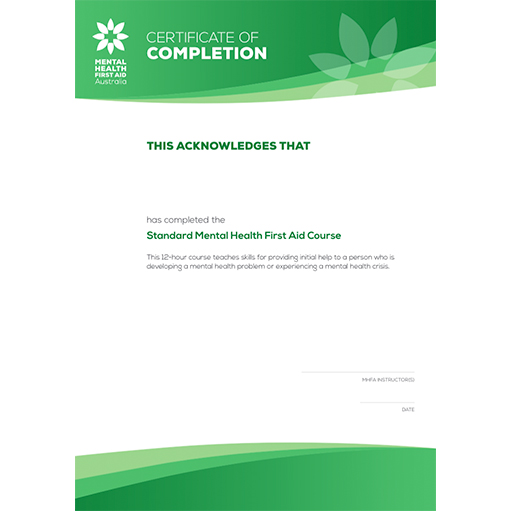 MENTAL HEALTH FIRST AID Australia

CERTIFICATE OF COMPLETION

THIS ACKNOWLEDGES THAT

has completed the

Standard Mental Health First Aid Course

This 12-hour course teaches skills for providing initial help to a person who is developing a mental health problem or experiencing a mental health crisis.

MHFA INSTRUCTOR(S)

DATE